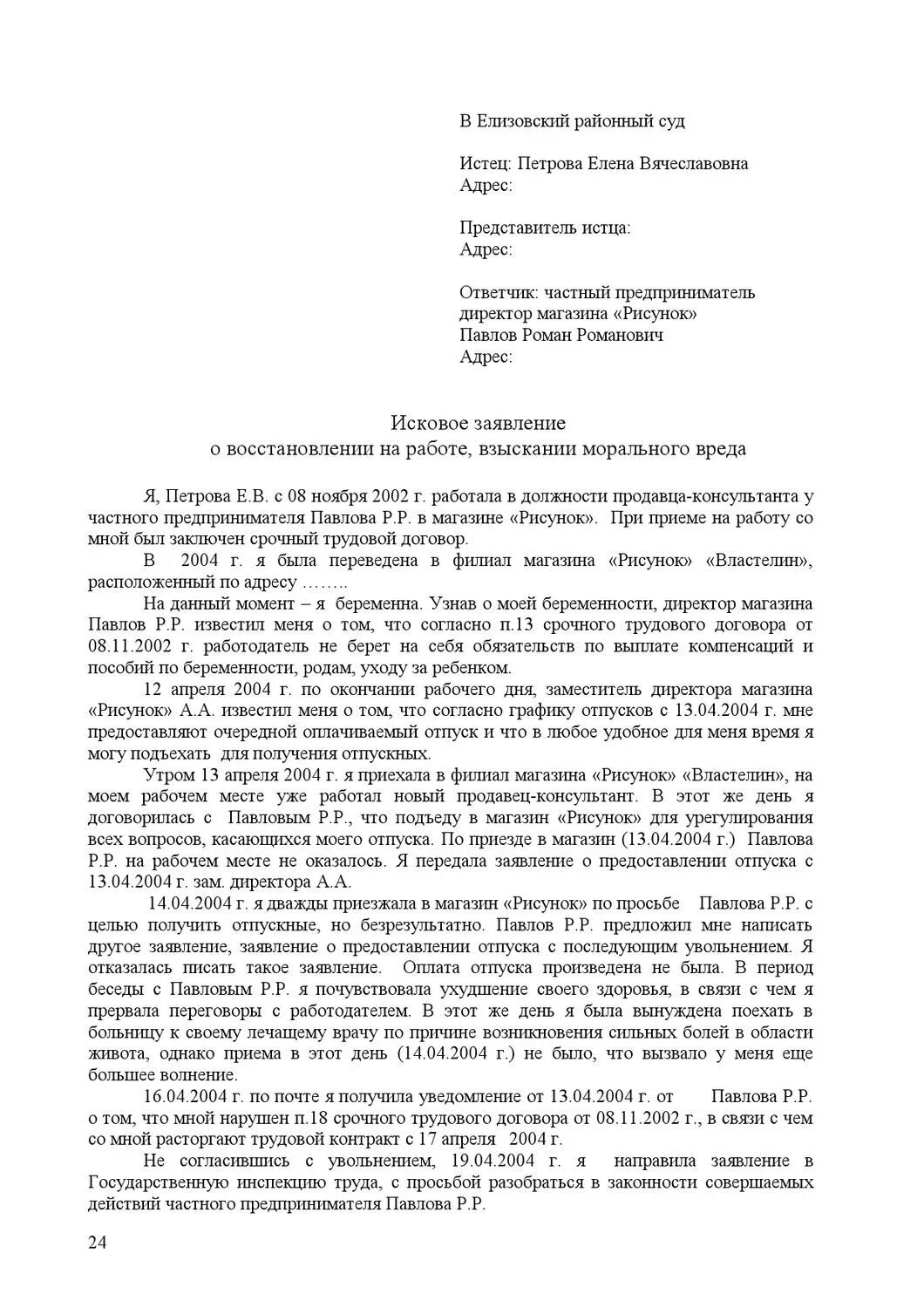 В Елизовский районный суд

Истец: Петрова Елена Вячеславовна
Адрес:

Представитель истца:
Адрес:

Ответчик: частный предприниматель
директор магазина «Рисунок»
Павлов Роман Романович
Адрес:

Исковое заявление
о восстановлении на работе, взыскании морального вреда

Я, Петрова Е.В. с 08 ноября 2002 г. работала в должности продавца-консультанта у частного предпринимателя Павлова Р.Р. в магазине «Рисунок». При приеме на работу со мной был заключен срочный трудовой договор.

В 2004 г. я была переведена в филиал магазина «Рисунок» «Властелин», расположенный по адресу ……..

На данный момент – я беременна. Узнав о моей беременности, директор магазина Павлов Р.Р. известил меня о том, что согласно п.13 срочного трудового договора от 08.11.2002 г. работодатель не берет на себя обязательств по выплате компенсаций и пособий по беременности, родам, уходу за ребенком.

12 апреля 2004 г. по окончании рабочего дня, заместитель директора магазина «Рисунок» А.А. известил меня о том, что согласно графику отпусков с 13.04.2004 г. мне предоставляют очередной оплачиваемый отпуск и что в любое удобное для меня время я могу подъехать для получения отпускных.

Утром 13 апреля 2004 г. я приехала в филиал магазина «Рисунок» «Властелин», на моем рабочем месте уже работал новый продавец-консультант. В этот же день я договорилась с Павловым Р.Р., что подъеду в магазин «Рисунок» для урегулирования всех вопросов, касающихся моего отпуска. По приезде в магазин (13.04.2004 г.) Павлова Р.Р. на рабочем месте не оказалось. Я передала заявление о предоставлении отпуска с 13.04.2004 г. зам. директора А.А.

14.04.2004 г. я дважды приезжала в магазин «Рисунок» по просьбе Павлова Р.Р. с целью получить отпускные, но безрезультатно. Павлов Р.Р. предложил мне написать другое заявление, заявление о предоставлении отпуска с последующим увольнением. Я отказалась писать такое заявление. Оплата отпуска произведена не была. В период беседы с Павловым Р.Р. я почувствовала ухудшение своего здоровья, в связи с чем я прервала переговоры с работодателем. В этот же день я была вынуждена поехать в больницу к своему лечащему врачу по причине возникновения сильных болей в области живота, однако приема в этот день (14.04.2004 г.) не было, что вызвало у меня еще большее волнение.

16.04.2004 г. по почте я получила уведомление от 13.04.2004 г. от Павлова Р.Р. о том, что мной нарушен п.18 срочного трудового договора от 08.11.2002 г., в связи с чем со мной расторгают трудовой контракт с 17 апреля 2004 г.

Не согласившись с увольнением, 19.04.2004 г. я направила заявление в Государственную инспекцию труда, с просьбой разобраться в законности совершаемых действий частного предпринимателя Павлова Р.Р.

24